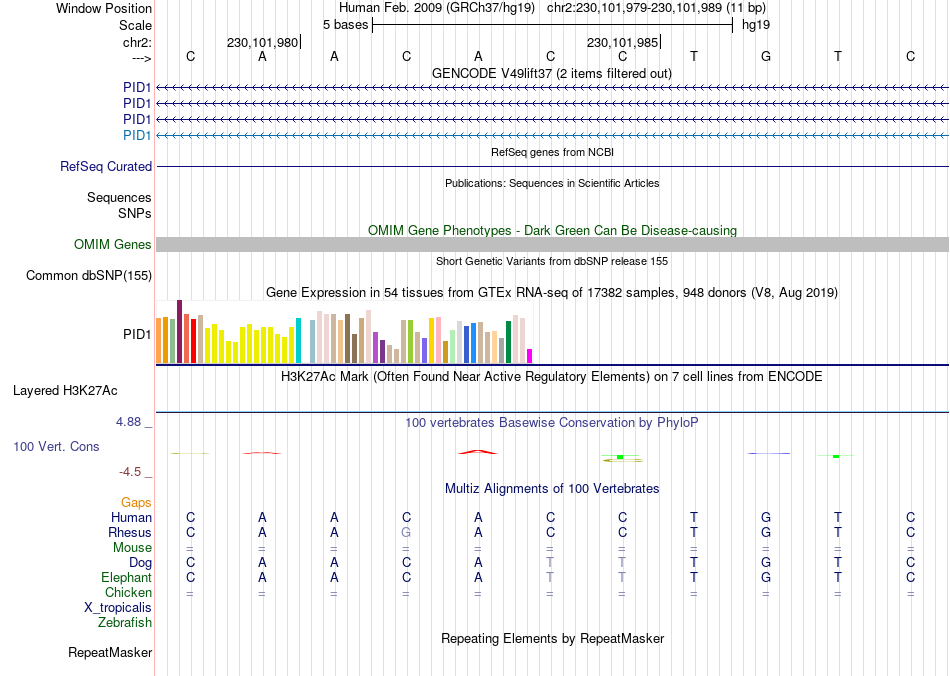 Window Position Human Feb. 2009 (GRCh37/hg19) chr2:230,101,979-230,101,989 (11 bp)
Scale 5 bases hg19
chr2: 230,101,980 230,101,985
---> C A A C A C C T G T C
GENCODE V49lift37 (2 items filtered out)
PID1
PID1
PID1
PID1
RefSeq genes from NCBI
RefSeq Curated
Publications: Sequences in Scientific Articles
Sequences
SNPs
OMIM Gene Phenotypes - Dark Green Can Be Disease-causing
OMIM Genes
Short Genetic Variants from dbSNP release 155
Common dbSNP(155)
Gene Expression in 54 tissues from GTEx RNA-seq of 17382 samples, 948 donors (V8, Aug 2019)
PID1
H3K27Ac Mark (Often Found Near Active Regulatory Elements) on 7 cell lines from ENCODE
Layered H3K27Ac
4.88 _ 100 vertebrates Basewise Conservation by PhyloP
100 Vert. Cons
-4.5 _
Multiz Alignments of 100 Vertebrates
Gaps
Human C A A C A C C T G T C
Rhesus C A A G A C C T G T C
Mouse = = = = = = = = = = =
Dog C A A C A T T T G T C
Elephant C A A C A T T T G T C
Chicken = = = = = = = = = = =
X_tropicalis
Zebrafish
Repeating Elements by RepeatMasker
RepeatMasker